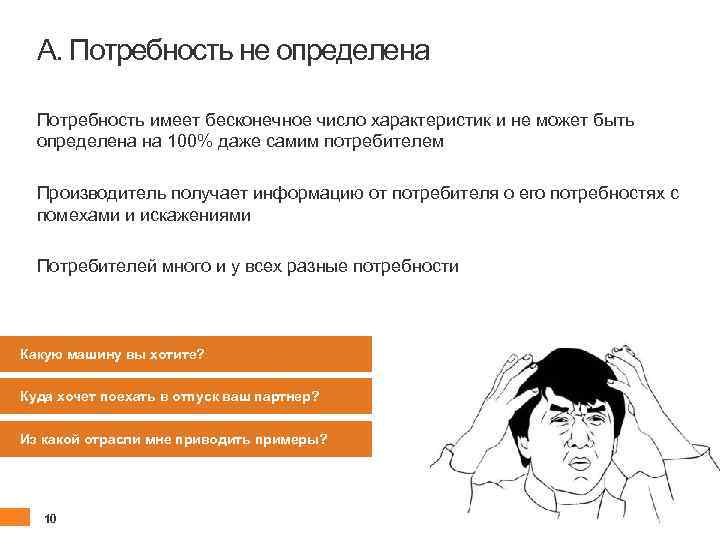 А. Потребность не определена

Потребность имеет бесконечное число характеристик и не может быть определена на 100% даже самим потребителем

Производитель получает информацию от потребителя о его потребностях с помехами и искажениями

Потребителей много и у всех разные потребности

Какую машину вы хотите?

Куда хочет поехать в отпуск ваш партнер?

Из какой отрасли мне приводить примеры?

10